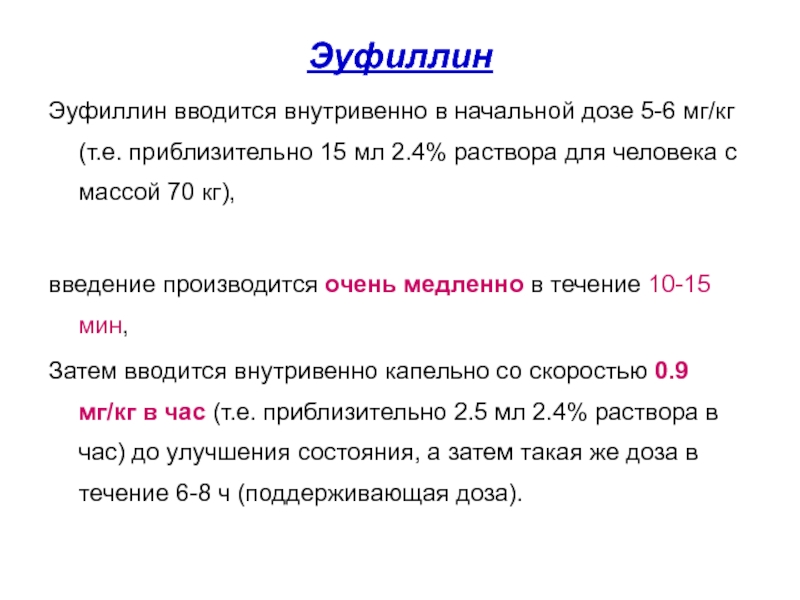 Эуфиллин

Эуфиллин вводится внутривенно в начальной дозе 5-6 мг/кг (т.е. приблизительно 15 мл 2.4% раствора для человека с массой 70 кг),

введение производится очень медленно в течение 10-15 мин,

Затем вводится внутривенно капельно со скоростью 0.9 мг/кг в час (т.е. приблизительно 2.5 мл 2.4% раствора в час) до улучшения состояния, а затем такая же доза в течение 6-8 ч (поддерживающая доза).